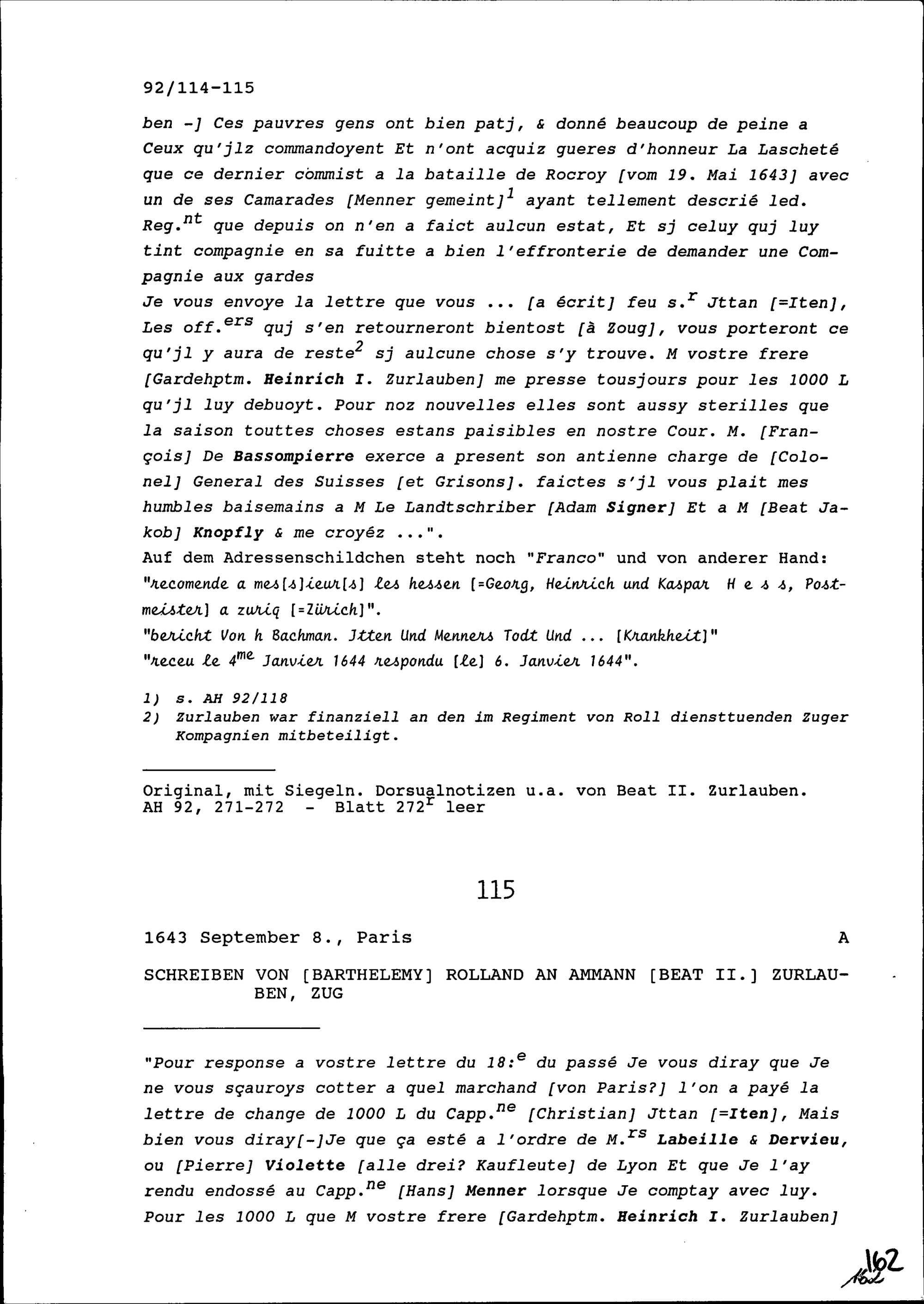 92/114-115

ben -] Ces pauvres gens ont bien patj, & donné beaucoup de peine a Ceux qu'jlz commandoyent Et n'ont acquiz gueres d'honneur La Lascheté que ce dernier commist a la bataille de Rocroy [vom 19. Mai 1643] avec un de ses Camarades [Menner gemeint]$^1$ ayant tellement descrié led. Reg.$^{nt}$ que depuis on n'en a faict aulcun estat, Et sj celuy quj luy tint compagnie en sa fuitte a bien l'effronterie de demander une Compagnie aux gardes
Je vous envoye la lettre que vous ... [a écrit] feu s.$^r$ Jttan [=Iten], Les off.$^{ers}$ quj s'en retourneront bientost [à Zoug], vous porteront ce qu'jl y aura de reste$^2$ sj aulcune chose s'y trouve. M vostre frere [Gardehptm. Heinrich I. Zurlauben] me presse tousjours pour les 1000 L qu'jl luy debuoyt. Pour noz nouvelles elles sont aussy sterilles que la saison touttes choses estans paisibles en nostre Cour. M. [François] De Bassompierre exerce a present son antienne charge de [Colonel] General des Suisses [et Grisons]. faictes s'jl vous plait mes humbles baisemains a M Le Landtschriber [Adam Signer] Et a M [Beat Jakob] Knopfly & me croyéz ...".
Auf dem Adressenschildchen steht noch "Franco" und von anderer Hand: "recomende a mes[s]ieur[s] les hessen [=Georg, Heinrich und Kaspar H e s s, Postmeister] a zuriq [=Zürich]".
"bericht Von h Bachman. Jtten Und Menners Todt Und ... [Krankheit]"
"receu le 4$^{me}$ Janvier 1644 respondu [le] 6. Janvier 1644".

1) s. AH 92/118
2) Zurlauben war finanziell an den im Regiment von Roll diensttuenden Zuger Kompagnien mitbeteiligt.

Original, mit Siegeln. Dorsualnotizen u.a. von Beat II. Zurlauben.
AH 92, 271-272 - Blatt 272$^r$ leer

115

1643 September 8., Paris A

SCHREIBEN VON [BARTHELEMY] ROLLAND AN AMMANN [BEAT II.] ZURLAUBEN, ZUG

"Pour response a vostre lettre du 18:$^e$ du passé Je vous diray que Je ne vous sçauroys cotter a quel marchand [von Paris?] l'on a payé la lettre de change de 1000 L du Capp.$^{ne}$ [Christian] Jttan [=Iten], Mais bien vous diray[-]Je que ça esté a l'ordre de M.$^{rs}$ Labeille & Dervieu, ou [Pierre] Violette [alle drei? Kaufleute] de Lyon Et que Je l'ay rendu endossé au Capp.$^{ne}$ [Hans] Menner lorsque Je comptay avec luy. Pour les 1000 L que M vostre frere [Gardehptm. Heinrich I. Zurlauben]

162